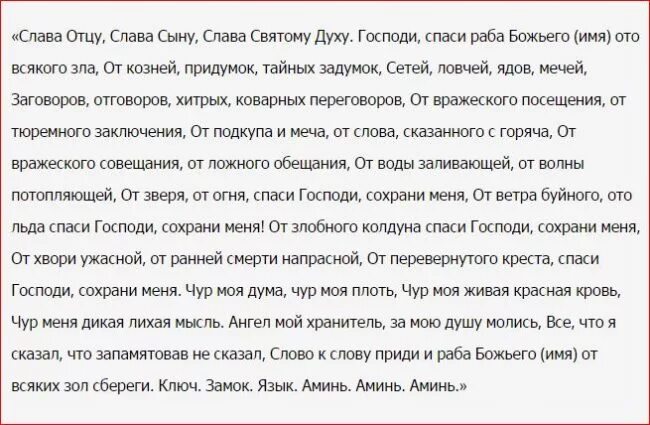 «Слава Отцу, Слава Сыну, Слава Святому Духу. Господи, спаси раба Божьего (имя) ото всякого зла, От козней, придумок, тайных задумок, Сетей, ловчей, ядов, мечей, Заговоров, отговоров, хитрых, коварных переговоров, От вражеского посещения, от тюремного заключения, От подкупа и меча, от слова, сказанного с горяча, От вражеского совещания, от ложного обещания, От воды заливающей, от волны потопляющей, От зверя, от огня, спаси Господи, сохрани меня, От ветра буйного, ото льда спаси Господи, сохрани меня! От злобного колдуна спаси Господи, сохрани меня, От хвори ужасной, от ранней смерти напрасной, От перевернутого креста, спаси Господи, сохрани меня. Чур моя дума, чур моя плоть, Чур моя живая красная кровь, Чур меня дикая лихая мысль. Ангел мой хранитель, за мою душу молись, Все, что я сказал, что запамятовав не сказал, Слово к слову приди и раба Божьего (имя) от всяких зол сбереги. Ключ. Замок. Язык. Аминь. Аминь. Аминь.»